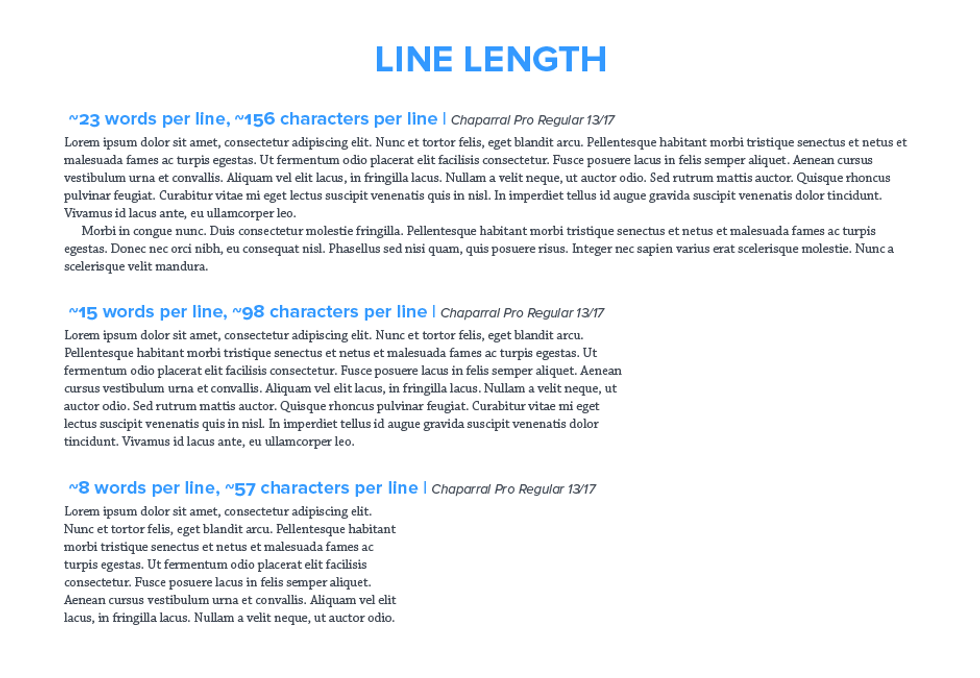 LINE LENGTH

~23 words per line, ~156 characters per line | Chaparral Pro Regular 13/17

Lorem ipsum dolor sit amet, consectetur adipiscing elit. Nunc et tortor felis, eget blandit arcu. Pellentesque habitant morbi tristique senectus et netus et malesuada fames ac turpis egestas. Ut fermentum odio placerat elit facilisis consectetur. Fusce posuere lacus in felis semper aliquet. Aenean cursus vestibulum urna et convallis. Aliquam vel elit lacus, in fringilla lacus. Nullam a velit neque, ut auctor odio. Sed rutrum mattis auctor. Quisque rhoncus pulvinar feugiat. Curabitur vitae mi eget lectus suscipit venenatis quis in nisl. In imperdiet tellus id augue gravida suscipit venenatis dolor tincidunt. Vivamus id lacus ante, eu ullamcorper leo.

Morbi in congue nunc. Duis consectetur molestie fringilla. Pellentesque habitant morbi tristique senectus et netus et malesuada fames ac turpis egestas. Donec nec orci nibh, eu consequat nisl. Phasellus sed nisi quam, quis posuere risus. Integer nec sapien varius erat scelerisque molestie. Nunc a scelerisque velit mandura.

~15 words per line, ~98 characters per line | Chaparral Pro Regular 13/17

Lorem ipsum dolor sit amet, consectetur adipiscing elit. Nunc et tortor felis, eget blandit arcu. Pellentesque habitant morbi tristique senectus et netus et malesuada fames ac turpis egestas. Ut fermentum odio placerat elit facilisis consectetur. Fusce posuere lacus in felis semper aliquet. Aenean cursus vestibulum urna et convallis. Aliquam vel elit lacus, in fringilla lacus. Nullam a velit neque, ut auctor odio. Sed rutrum mattis auctor. Quisque rhoncus pulvinar feugiat. Curabitur vitae mi eget lectus suscipit venenatis quis in nisl. In imperdiet tellus id augue gravida suscipit venenatis dolor tincidunt. Vivamus id lacus ante, eu ullamcorper leo.

~8 words per line, ~57 characters per line | Chaparral Pro Regular 13/17

Lorem ipsum dolor sit amet, consectetur adipiscing elit. Nunc et tortor felis, eget blandit arcu. Pellentesque habitant morbi tristique senectus et netus et malesuada fames ac turpis egestas. Ut fermentum odio placerat elit facilisis consectetur. Fusce posuere lacus in felis semper aliquet. Aenean cursus vestibulum urna et convallis. Aliquam vel elit lacus, in fringilla lacus. Nullam a velit neque, ut auctor odio.